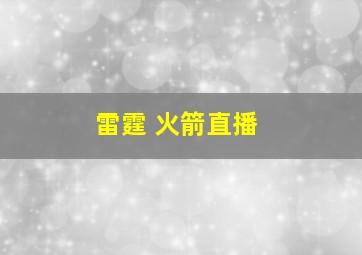 雷霆 火箭直播